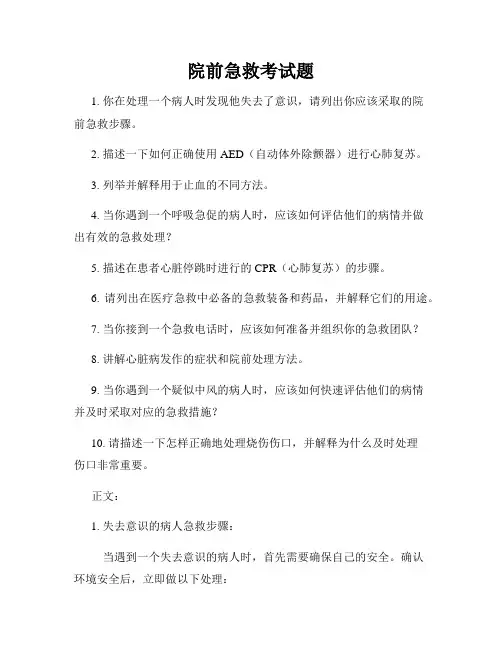 院前急救考试题

1. 你在处理一个病人时发现他失去了意识，请列出你应该采取的院前急救步骤。

2. 描述一下如何正确使用 AED（自动体外除颤器）进行心肺复苏。

3. 列举并解释用于止血的不同方法。

4. 当你遇到一个呼吸急促的病人时，应该如何评估他们的病情并做出有效的急救处理？

5. 描述在患者心脏停跳时进行的 CPR（心肺复苏）的步骤。

6. 请列出在医疗急救中必备的急救装备和药品，并解释它们的用途。

7. 当你接到一个急救电话时，应该如何准备并组织你的急救团队？

8. 讲解心脏病发作的症状和院前处理方法。

9. 当你遇到一个疑似中风的病人时，应该如何快速评估他们的病情并及时采取对应的急救措施？

10. 请描述一下怎样正确地处理烧伤伤口，并解释为什么及时处理伤口非常重要。

正文：

1. 失去意识的病人急救步骤：

当遇到一个失去意识的病人时，首先需要确保自己的安全。确认环境安全后，立即做以下处理：